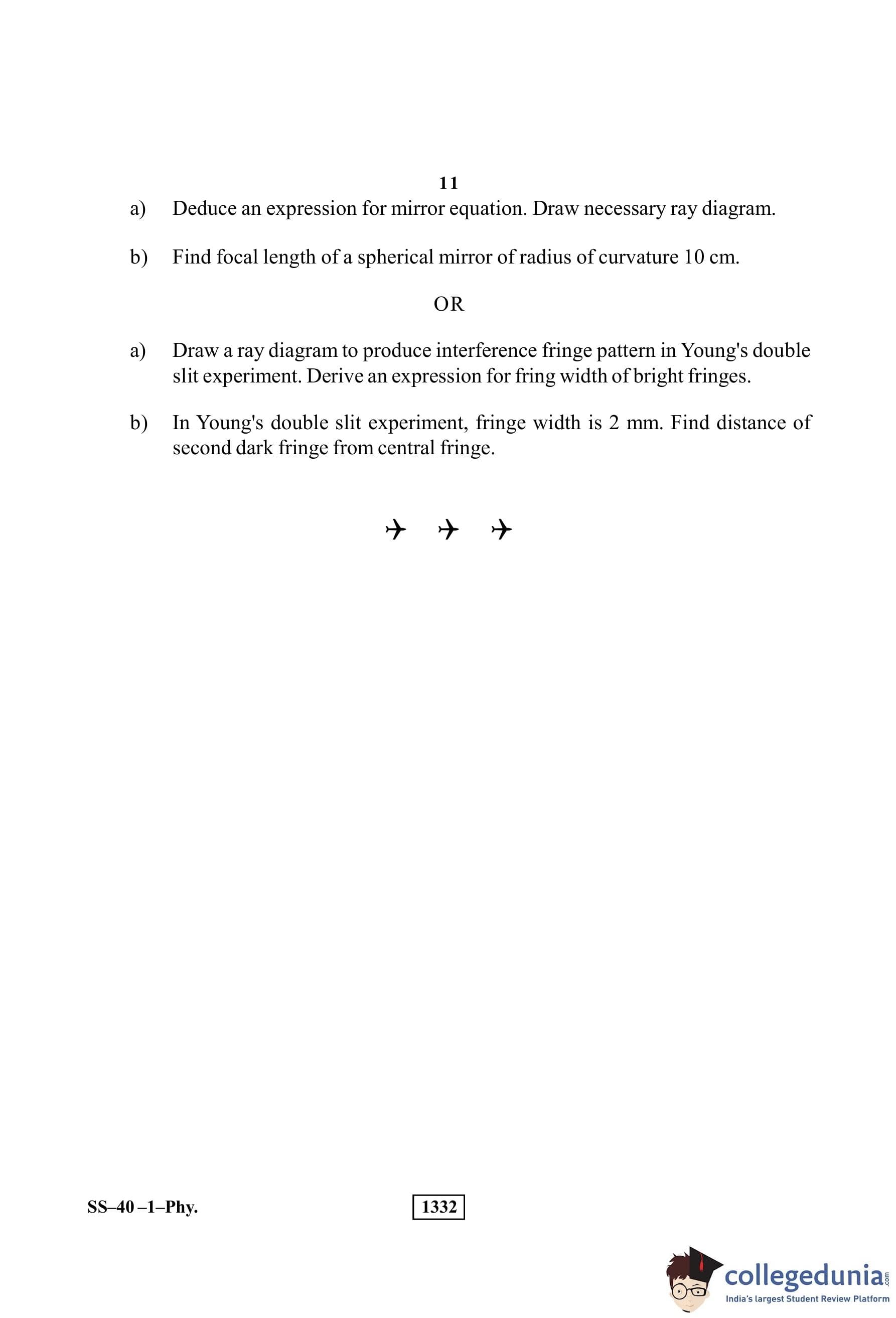 11

a) Deduce an expression for mirror equation. Draw necessary ray diagram.

b) Find focal length of a spherical mirror of radius of curvature 10 cm.

OR

a) Draw a ray diagram to produce interference fringe pattern in Young's double slit experiment. Derive an expression for fring width of bright fringes.

b) In Young's double slit experiment, fringe width is 2 mm. Find distance of second dark fringe from central fringe.

✈ ✈ ✈

SS–40 –1–Phy.

1332

collegedunia.com
India's largest Student Review Platform